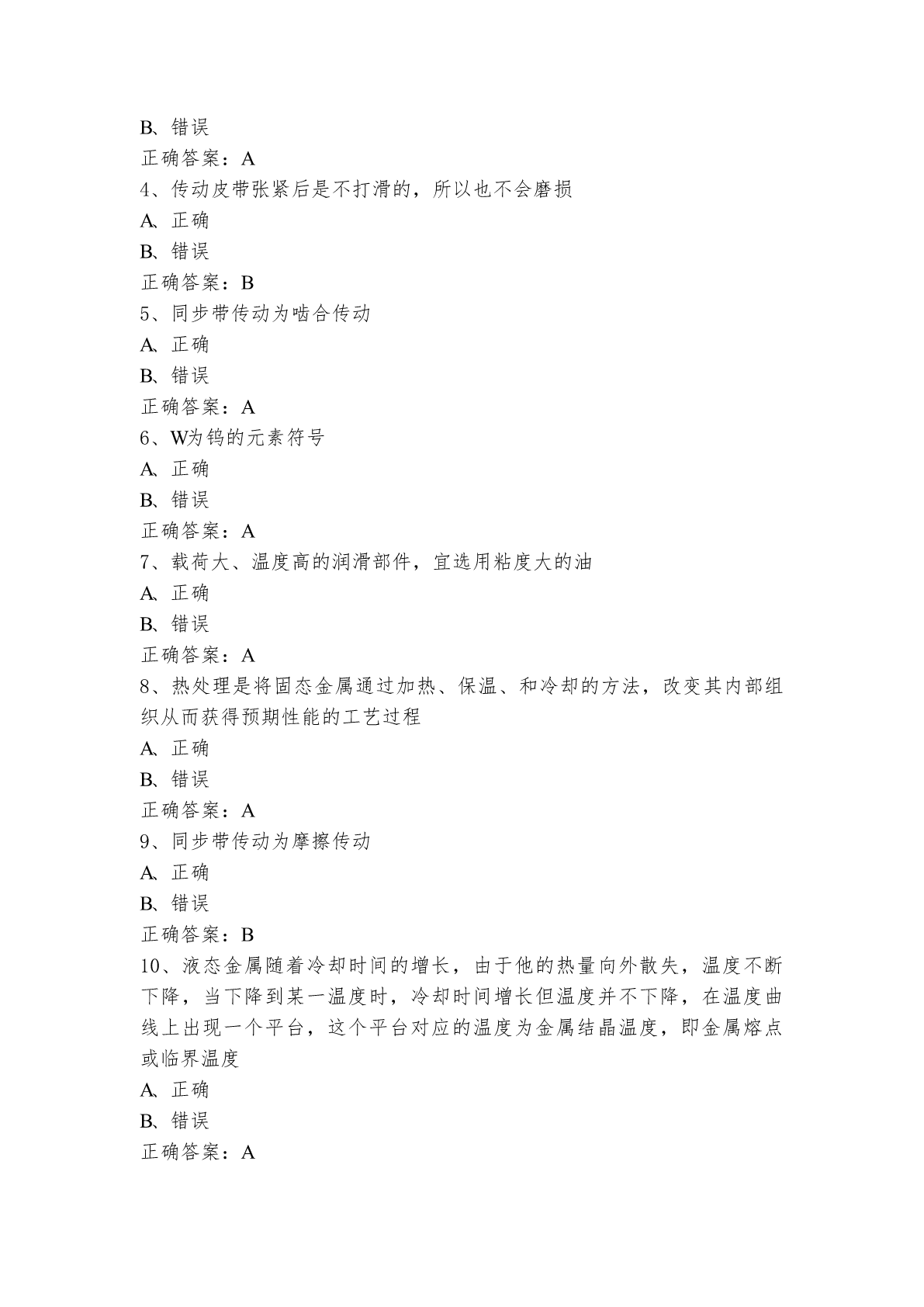 B、错误
正确答案：A
4、传动皮带张紧后是不打滑的，所以也不会磨损
A、正确
B、错误
正确答案：B
5、同步带传动为啮合传动
A、正确
B、错误
正确答案：A
6、W为钨的元素符号
A、正确
B、错误
正确答案：A
7、载荷大、温度高的润滑部件，宜选用粘度大的油
A、正确
B、错误
正确答案：A
8、热处理是将固态金属通过加热、保温、和冷却的方法，改变其内部组织从而获得预期性能的工艺过程
A、正确
B、错误
正确答案：A
9、同步带传动为摩擦传动
A、正确
B、错误
正确答案：B
10、液态金属随着冷却时间的增长，由于他的热量向外散失，温度不断下降，当下降到某一温度时，冷却时间增长但温度并不下降，在温度曲线上出现一个平台，这个平台对应的温度为金属结晶温度，即金属熔点或临界温度
A、正确
B、错误
正确答案：A